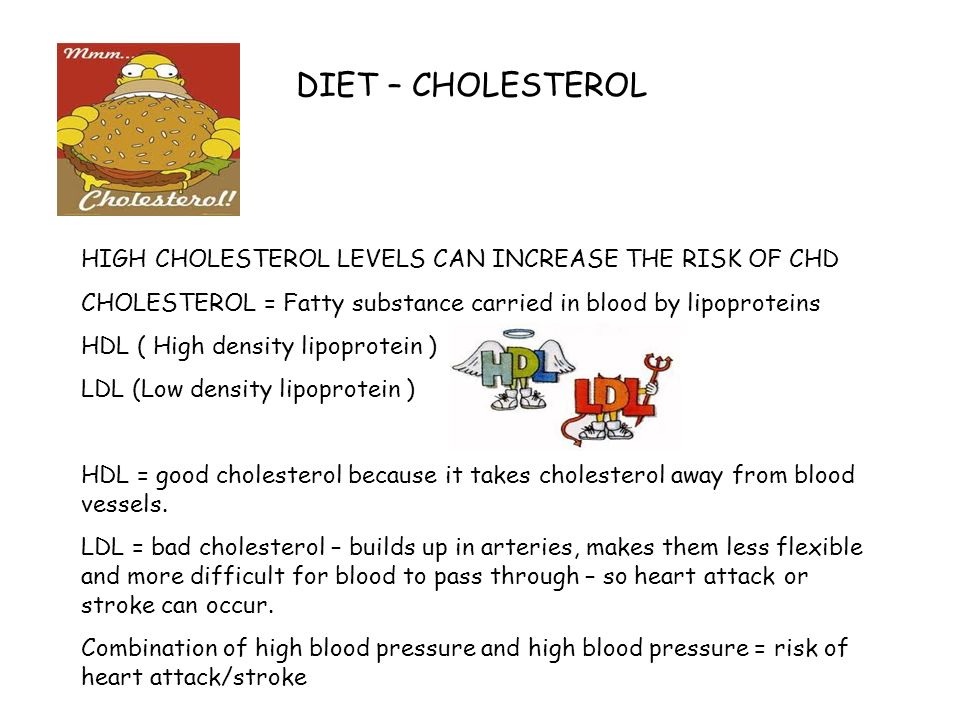 Mmm...

Cholesterol!

DIET – CHOLESTEROL

HIGH CHOLESTEROL LEVELS CAN INCREASE THE RISK OF CHD

CHOLESTEROL = Fatty substance carried in blood by lipoproteins

HDL ( High density lipoprotein )

LDL (Low density lipoprotein )

HDL

LDL

HDL = good cholesterol because it takes cholesterol away from blood vessels.

LDL = bad cholesterol – builds up in arteries, makes them less flexible and more difficult for blood to pass through – so heart attack or stroke can occur.

Combination of high blood pressure and high blood pressure = risk of heart attack/stroke